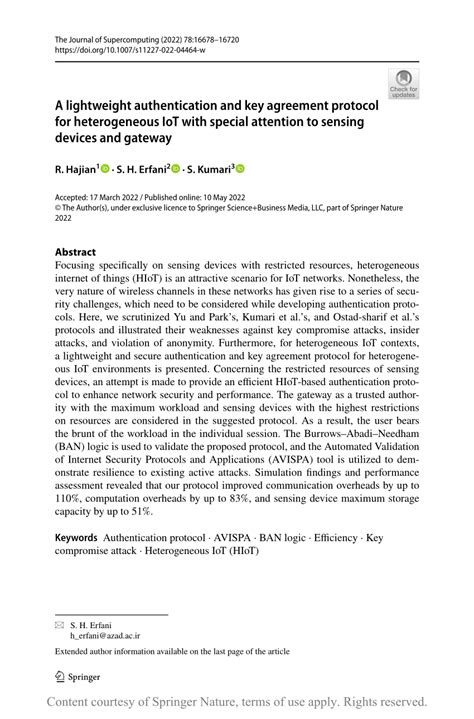 The Journal of Supercomputing (2022) 78:16678–16720
https://doi.org/10.1007/s11227-022-04464-w

Check for updates

A lightweight authentication and key agreement protocol for heterogeneous IoT with special attention to sensing devices and gateway

R. Hajian$^1$ · S. H. Erfani$^2$ · S. Kumari$^3$

Accepted: 17 March 2022 / Published online: 10 May 2022
© The Author(s), under exclusive licence to Springer Science+Business Media, LLC, part of Springer Nature 2022

Abstract
Focusing specifically on sensing devices with restricted resources, heterogeneous internet of things (HIoT) is an attractive scenario for IoT networks. Nonetheless, the very nature of wireless channels in these networks has given rise to a series of security challenges, which need to be considered while developing authentication protocols. Here, we scrutinized Yu and Park's, Kumari et al.'s, and Ostad-sharif et al.'s protocols and illustrated their weaknesses against key compromise attacks, insider attacks, and violation of anonymity. Furthermore, for heterogeneous IoT contexts, a lightweight and secure authentication and key agreement protocol for heterogeneous IoT environments is presented. Concerning the restricted resources of sensing devices, an attempt is made to provide an efficient HIoT-based authentication protocol to enhance network security and performance. The gateway as a trusted authority with the maximum workload and sensing devices with the highest restrictions on resources are considered in the suggested protocol. As a result, the user bears the brunt of the workload in the individual session. The Burrows–Abadi–Needham (BAN) logic is used to validate the proposed protocol, and the Automated Validation of Internet Security Protocols and Applications (AVISPA) tool is utilized to demonstrate resilience to existing active attacks. Simulation findings and performance assessment revealed that our protocol improved communication overheads by up to 110%, computation overheads by up to 83%, and sensing device maximum storage capacity by up to 51%.

Keywords Authentication protocol · AVISPA · BAN logic · Efficiency · Key compromise attack · Heterogeneous IoT (HIoT)

S. H. Erfani
h_erfani@azad.ac.ir

Extended author information available on the last page of the article

Springer

Content courtesy of Springer Nature, terms of use apply. Rights reserved.